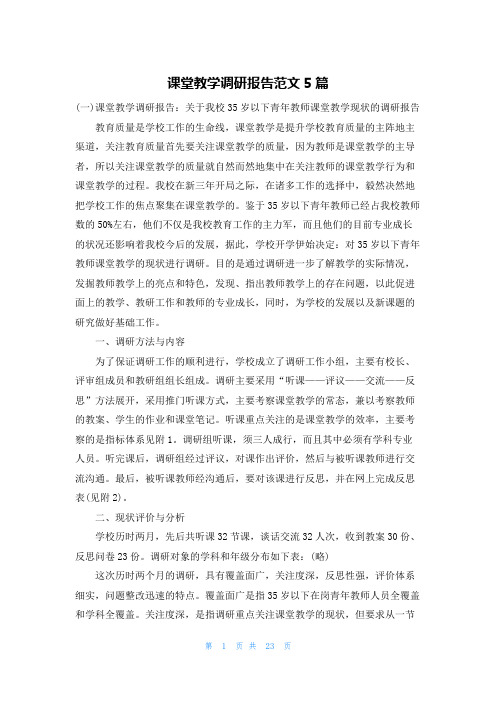 课堂教学调研报告范文 5 篇

(一)课堂教学调研报告：关于我校 35 岁以下青年教师课堂教学现状的调研报告

教育质量是学校工作的生命线，课堂教学是提升学校教育质量的主阵地主渠道，关注教育质量首先要关注课堂教学的质量，因为教师是课堂教学的主导者，所以关注课堂教学的质量就自然而然地集中在关注教师的课堂教学行为和课堂教学的过程。我校在新三年开局之际，在诸多工作的选择中，毅然决然地把学校工作的焦点聚集在课堂教学的。鉴于 35 岁以下青年教师已经占我校教师数的 50%左右，他们不仅是我校教育工作的主力军，而且他们的目前专业成长的状况还影响着我校今后的发展，据此，学校开学伊始决定：对 35 岁以下青年教师课堂教学的现状进行调研。目的是通过调研进一步了解教学的实际情况，发掘教师教学上的亮点和特色，发现、指出教师教学上的存在问题，以此促进面上的教学、教研工作和教师的专业成长，同时，为学校的发展以及新课题的研究做好基础工作。

一、调研方法与内容

为了保证调研工作的顺利进行，学校成立了调研工作小组，主要有校长、评审组成员和教研组组长组成。调研主要采用“听课——评议——交流——反思”方法展开，采用推门听课方式，主要考察课堂教学的常态，兼以考察教师的教案、学生的作业和课堂笔记。听课重点关注的是课堂教学的效率，主要考察的是指标体系见附 1。调研组听课，须三人成行，而且其中必须有学科专业人员。听完课后，调研组经过评议，对课作出评价，然后与被听课教师进行交流沟通。最后，被听课教师经沟通后，要对该课进行反思，并在网上完成反思表(见附 2)。

二、现状评价与分析

学校历时两月，先后共听课 32 节课，谈话交流 32 人次，收到教案 30 份、反思问卷 23 份。调研对象的学科和年级分布如下表：(略)

这次历时两个月的调研，具有覆盖面广，关注度深，反思性强，评价体系细实，问题整改迅速的特点。覆盖面广是指 35 岁以下在岗青年教师人员全覆盖和学科全覆盖。关注度深，是指调研重点关注课堂教学的现状，但要求从一节

第 1 页 共 23 页